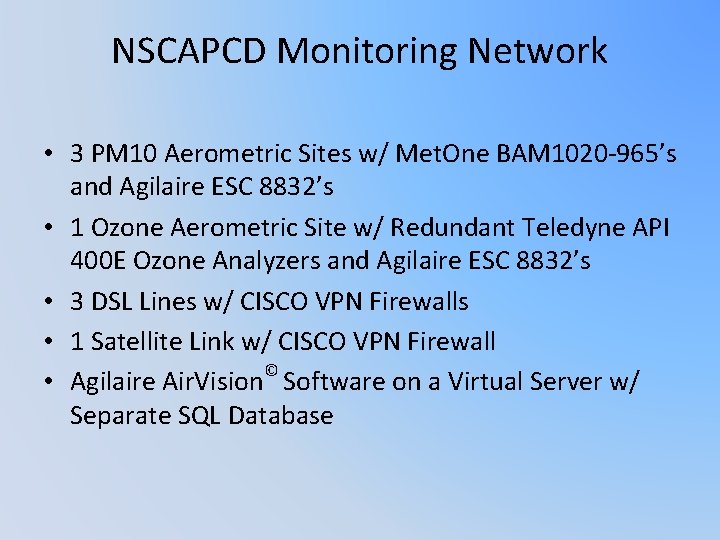 NSCAPCD Monitoring Network

• 3 PM10 Aerometric Sites w/ MetOne BAM1020-965's and Agilaire ESC 8832's
• 1 Ozone Aerometric Site w/ Redundant Teledyne API 400E Ozone Analyzers and Agilaire ESC 8832's
• 3 DSL Lines w/ CISCO VPN Firewalls
• 1 Satellite Link w/ CISCO VPN Firewall
• Agilaire AirVision© Software on a Virtual Server w/ Separate SQL Database